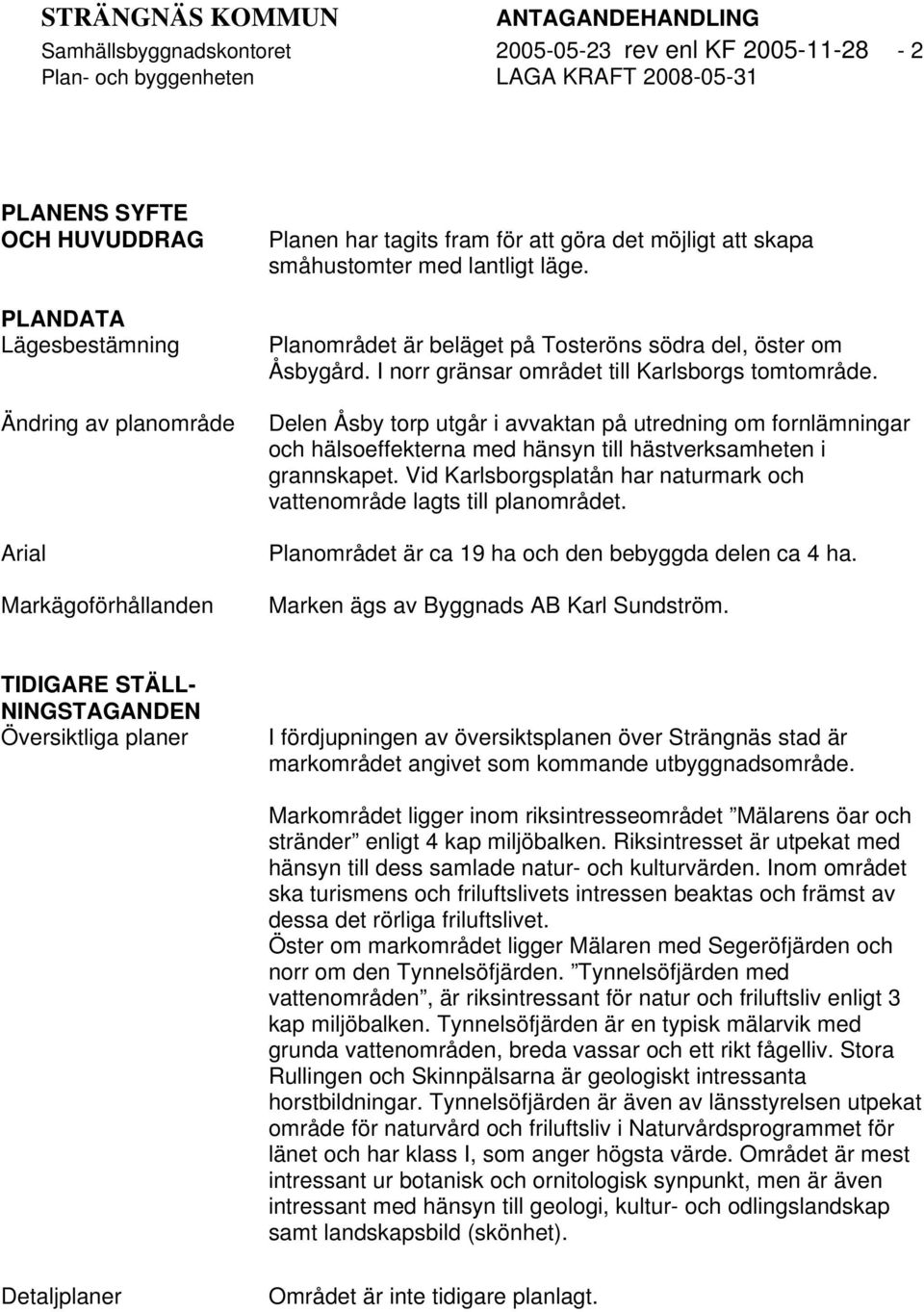 STRÄNGNÄS KOMMUN
Samhällsbyggnadskontoret
Plan- och byggenheten

ANTAGANDEHANDLING
2005-05-23 rev enl KF 2005-11-28 - 2
LAGA KRAFT 2008-05-31

PLANENS SYFTE OCH HUVUDDRAG

Planen har tagits fram för att göra det möjligt att skapa småhustomter med lantligt läge.

PLANDATA
Lägesbestämning

Planområdet är beläget på Tosteröns södra del, öster om Åsbygård. I norr gränsar området till Karlsborgs tomtområde.

Ändring av planområde

Delen Åsby torp utgår i avvaktan på utredning om fornlämningar och hälsoeffekterna med hänsyn till hästverksamheten i grannskapet. Vid Karlsborgsplatån har naturmark och vattenområde lagts till planområdet.

Arial

Planområdet är ca 19 ha och den bebyggda delen ca 4 ha.

Markägoförhållanden

Marken ägs av Byggnads AB Karl Sundström.

TIDIGARE STÄLLNINGSTAGANDEN
Översiktliga planer

I fördjupningen av översiktsplanen över Strängnäs stad är markområdet angivet som kommande utbyggnadsområde.

Markområdet ligger inom riksintresseområdet ”Mälarens öar och stränder” enligt 4 kap miljöbalken. Riksintresset är utpekat med hänsyn till dess samlade natur- och kulturvärden. Inom området ska turismens och friluftslivets intressen beaktas och främst av dessa det rörliga friluftslivet.
Öster om markområdet ligger Mälaren med Segeröfjärden och norr om den Tynnelsöfjärden. ”Tynnelsöfjärden med vattenområden”, är riksintressant för natur och friluftsliv enligt 3 kap miljöbalken. Tynnelsöfjärden är en typisk mälarvik med grunda vattenområden, breda vassar och ett rikt fågelliv. Stora Rullingen och Skinnpälsarna är geologiskt intressanta horstbildningar. Tynnelsöfjärden är även av länsstyrelsen utpekat område för naturvård och friluftsliv i Naturvårdsprogrammet för länet och har klass I, som anger högsta värde. Området är mest intressant ur botanisk och ornitologisk synpunkt, men är även intressant med hänsyn till geologi, kultur- och odlingslandskap samt landskapsbild (skönhet).

Detaljplaner

Området är inte tidigare planlagt.